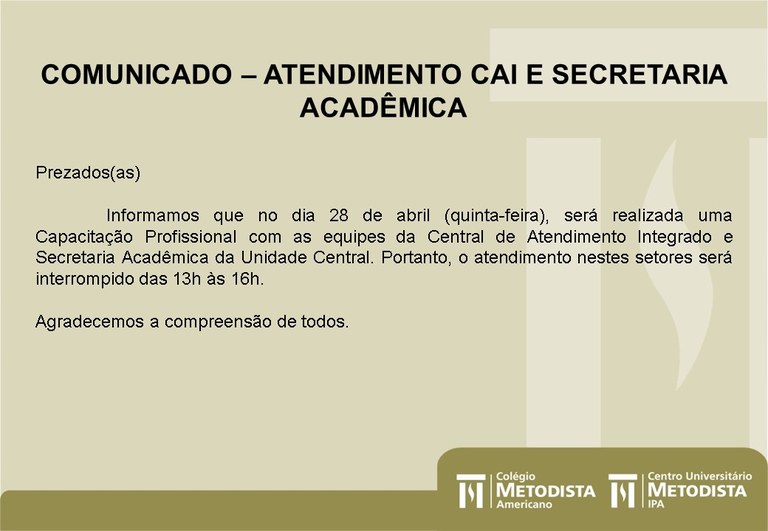 COMUNICADO – ATENDIMENTO CAI E SECRETARIA ACADÊMICA

Prezados(as)

Informamos que no dia 28 de abril (quinta-feira), será realizada uma Capacitação Profissional com as equipes da Central de Atendimento Integrado e Secretaria Acadêmica da Unidade Central. Portanto, o atendimento nestes setores será interrompido das 13h às 16h.

Agradecemos a compreensão de todos.

Colégio METODISTA Americano

Centro Universitário METODISTA IPA